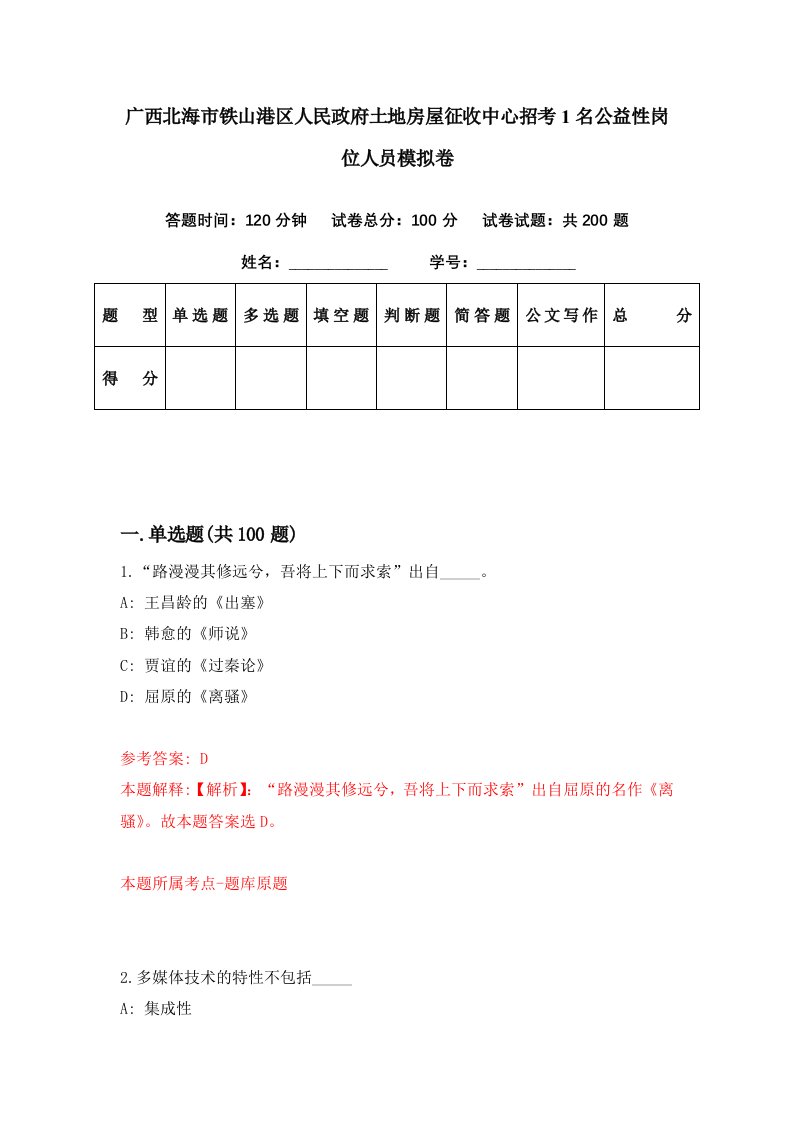 广西北海市铁山港区人民政府土地房屋征收中心招考1名公益性岗位人员模拟卷

答题时间：120分钟　试卷总分：100分　试卷试题：共200题

姓名：____________　学号：____________

| 题　型 | 单选题 | 多选题 | 填空题 | 判断题 | 简答题 | 公文写作 | 总　分 |
|---|---|---|---|---|---|---|---|
| 得　分 | | | | | | | |

一.单选题(共100题)

1.“路漫漫其修远兮，吾将上下而求索”出自_____。

A: 王昌龄的《出塞》

B: 韩愈的《师说》

C: 贾谊的《过秦论》

D: 屈原的《离骚》

参考答案: D

本题解释:【解析】:“路漫漫其修远兮，吾将上下而求索”出自屈原的名作《离骚》。故本题答案选D。

本题所属考点-题库原题

2.多媒体技术的特性不包括_____

A: 集成性